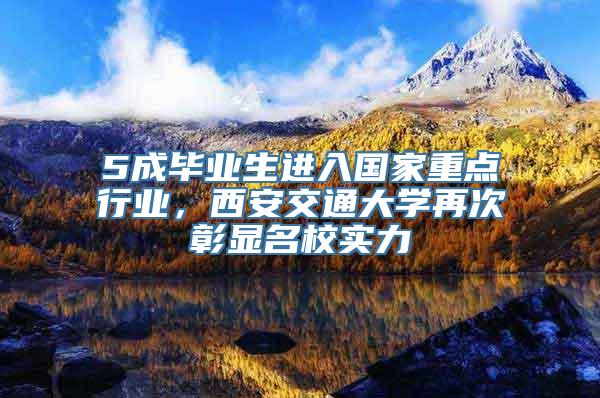 5成毕业生进入国家重点行业，西安交通大学再次彰显名校实力